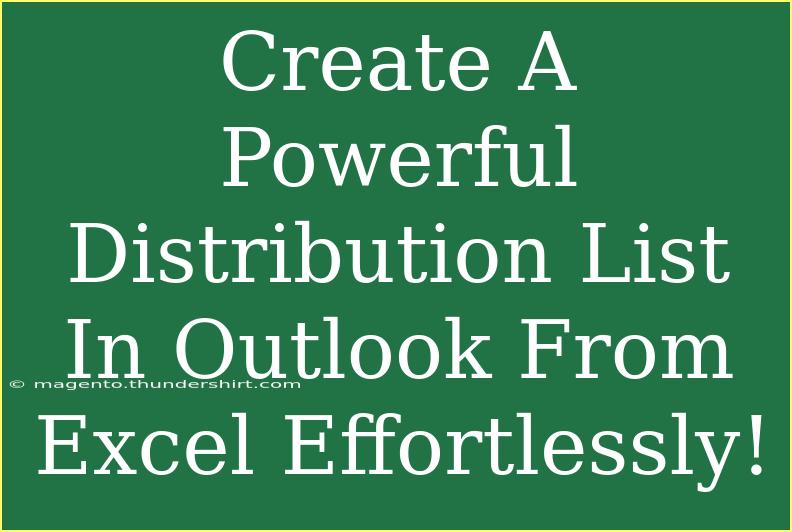 Create A Powerful Distribution List In Outlook From Excel Effortlessly!

© magento.thundershirt.com